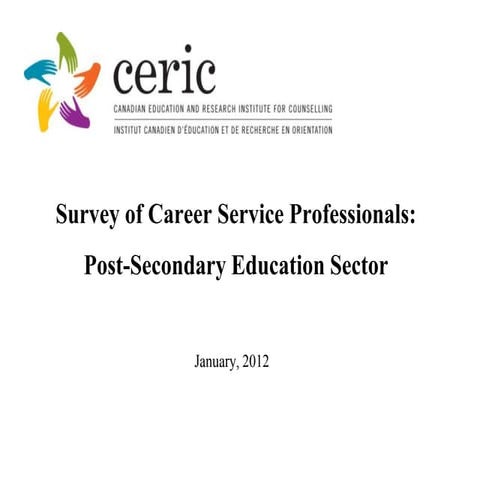 ceric
CANADIAN EDUCATION AND RESEARCH INSTITUTE FOR COUNSELLING
INSTITUT CANADIEN D'ÉDUCATION ET DE RECHERCHE EN ORIENTATION

Survey of Career Service Professionals:

Post-Secondary Education Sector

January, 2012